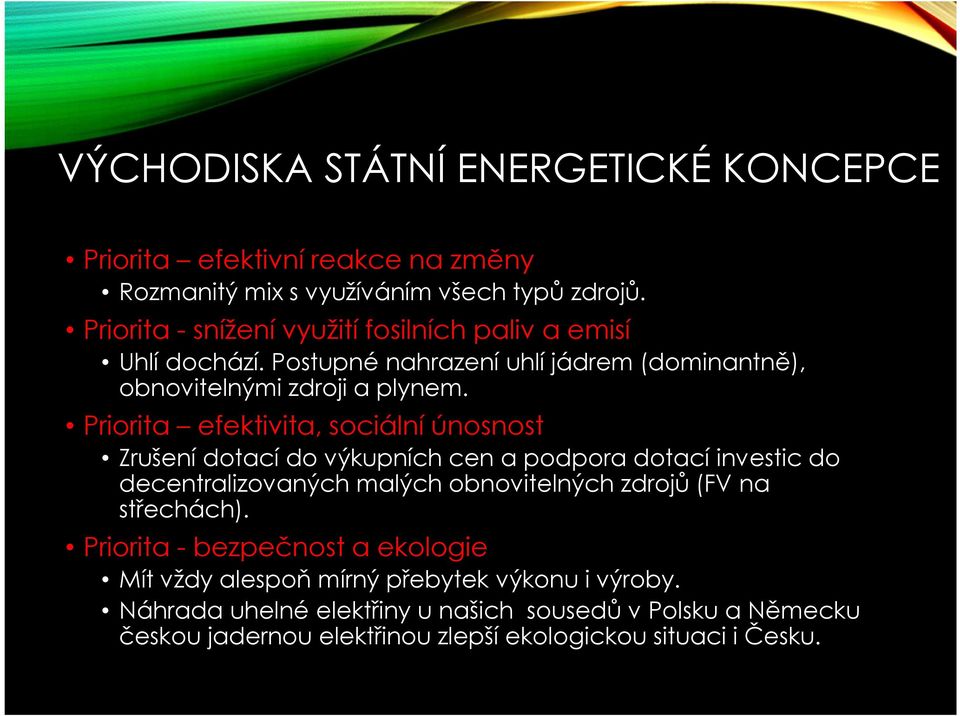 VÝCHODISKA STÁTNÍ ENERGETICKÉ KONCEPCE

• Priorita – efektivní reakce na změny
  • Rozmanitý mix s využíváním všech typů zdrojů.
• Priorita - snížení využití fosilních paliv a emisí
  • Uhlí dochází. Postupné nahrazení uhlí jádrem (dominantně), obnovitelnými zdroji a plynem.
• Priorita – efektivita, sociální únosnost
  • Zrušení dotací do výkupních cen a podpora dotací investic do decentralizovaných malých obnovitelných zdrojů (FV na střechách).
• Priorita - bezpečnost a ekologie
  • Mít vždy alespoň mírný přebytek výkonu i výroby.
  • Náhrada uhelné elektřiny u našich sousedů v Polsku a Německu českou jadernou elektřinou zlepší ekologickou situaci i Česku.